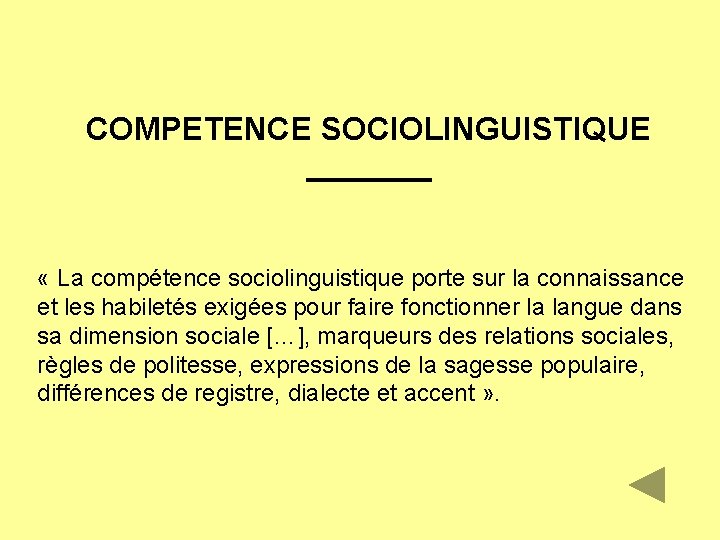 COMPETENCE SOCIOLINGUISTIQUE

« La compétence sociolinguistique porte sur la connaissance et les habiletés exigées pour faire fonctionner la langue dans sa dimension sociale [...], marqueurs des relations sociales, règles de politesse, expressions de la sagesse populaire, différences de registre, dialecte et accent ».